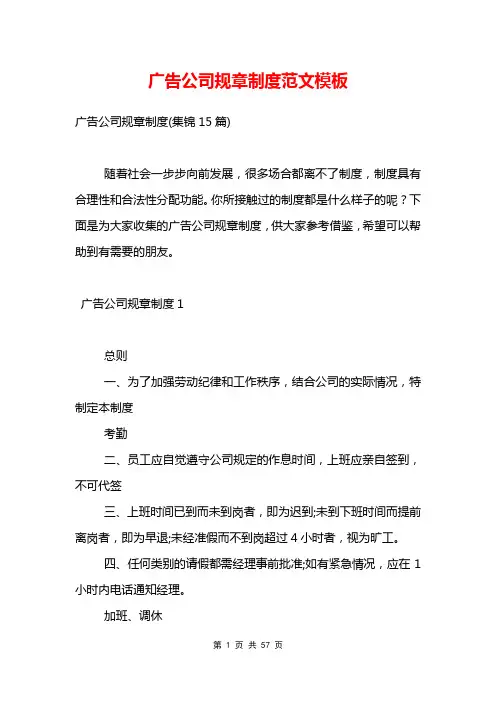 广告公司规章制度范文模板

广告公司规章制度(集锦 15 篇)

随着社会一步步向前发展，很多场合都离不了制度，制度具有合理性和合法性分配功能。你所接触过的制度都是什么样子的呢？下面是为大家收集的广告公司规章制度，供大家参考借鉴，希望可以帮助到有需要的朋友。

广告公司规章制度 1

总则

一、为了加强劳动纪律和工作秩序，结合公司的实际情况，特制定本制度

考勤

二、员工应自觉遵守公司规定的作息时间，上班应亲自签到，不可代签

三、上班时间已到而未到岗者，即为迟到;未到下班时间而提前离岗者，即为早退;未经准假而不到岗超过 4 小时者，视为旷工。

四、任何类别的请假都需经理事前批准;如有紧急情况，应在 1 小时内电话通知经理。

加班、调休

第 1 页 共 57 页